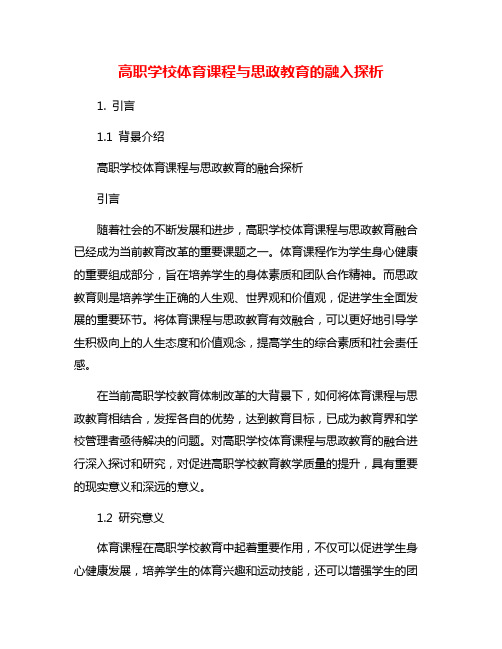 高职学校体育课程与思政教育的融入探析

1. 引言

1.1 背景介绍

高职学校体育课程与思政教育的融合探析

引言

随着社会的不断发展和进步，高职学校体育课程与思政教育融合已经成为当前教育改革的重要课题之一。体育课程作为学生身心健康的重要组成部分，旨在培养学生的身体素质和团队合作精神。而思政教育则是培养学生正确的人生观、世界观和价值观，促进学生全面发展的重要环节。将体育课程与思政教育有效融合，可以更好地引导学生积极向上的人生态度和价值观念，提高学生的综合素质和社会责任感。

在当前高职学校教育体制改革的大背景下，如何将体育课程与思政教育相结合，发挥各自的优势，达到教育目标，已成为教育界和学校管理者亟待解决的问题。对高职学校体育课程与思政教育的融合进行深入探讨和研究，对促进高职学校教育教学质量的提升，具有重要的现实意义和深远的意义。

1.2 研究意义

体育课程在高职学校教育中起着重要作用，不仅可以促进学生身心健康发展，培养学生的体育兴趣和运动技能，还可以增强学生的团